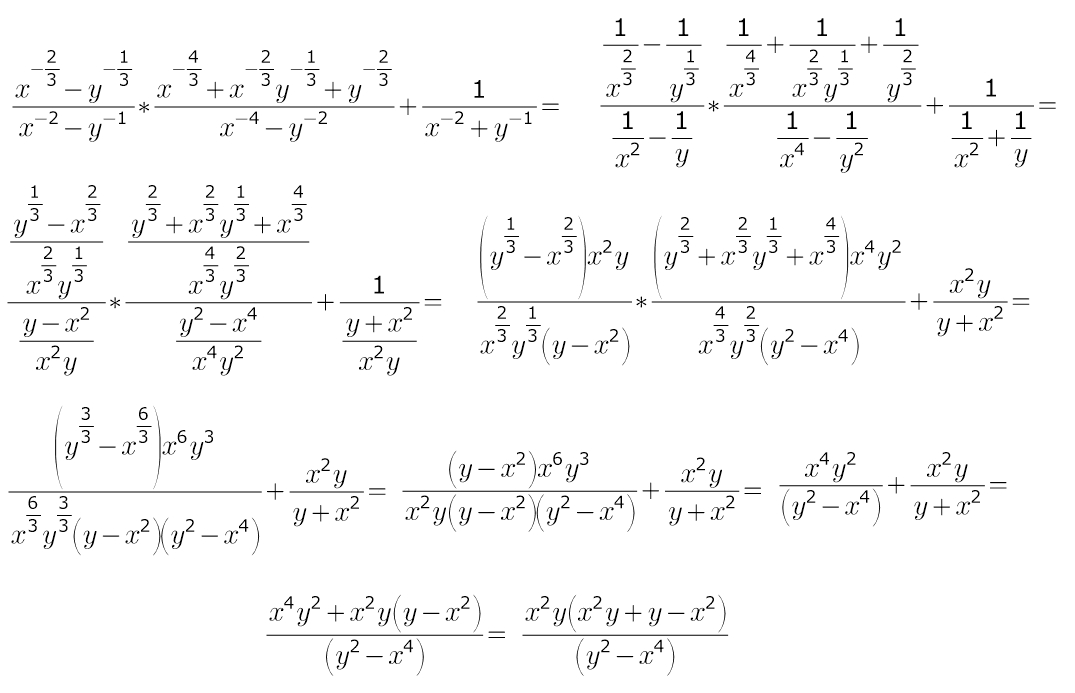 $\frac{x^{-\frac{2}{3}}-y^{-\frac{1}{3}}}{x^{-2}-y^{-1}}*\frac{x^{-\frac{4}{3}}+x^{-\frac{2}{3}}y^{-\frac{1}{3}}+y^{-\frac{2}{3}}}{x^{-4}-y^{-2}}+\frac{1}{x^{-2}+y^{-1}}=$ $\frac{\frac{1}{x^{\frac{2}{3}}}-\frac{1}{y^{\frac{1}{3}}}}{\frac{1}{x^2}-\frac{1}{y}}*\frac{\frac{1}{x^{\frac{4}{3}}}+\frac{1}{x^{\frac{2}{3}}y^{\frac{1}{3}}}+\frac{1}{y^{\frac{2}{3}}}}{\frac{1}{x^4}-\frac{1}{y^2}}+\frac{1}{\frac{1}{x^2}+\frac{1}{y}}=$

$\frac{\frac{y^{\frac{1}{3}}-x^{\frac{2}{3}}}{x^{\frac{2}{3}}y^{\frac{1}{3}}}}{\frac{y-x^2}{x^2y}}*\frac{\frac{y^{\frac{2}{3}}+x^{\frac{2}{3}}y^{\frac{1}{3}}+x^{\frac{4}{3}}}{x^{\frac{4}{3}}y^{\frac{2}{3}}}}{\frac{y^2-x^4}{x^4y^2}}+\frac{1}{\frac{y+x^2}{x^2y}}=$ $\frac{\left(y^{\frac{1}{3}}-x^{\frac{2}{3}}\right)x^2y}{x^{\frac{2}{3}}y^{\frac{1}{3}}(y-x^2)}*\frac{\left(y^{\frac{2}{3}}+x^{\frac{2}{3}}y^{\frac{1}{3}}+x^{\frac{4}{3}}\right)x^4y^2}{x^{\frac{4}{3}}y^{\frac{2}{3}}(y^2-x^4)}+\frac{x^2y}{y+x^2}=$

$\frac{\left(y^{\frac{3}{3}}-x^{\frac{6}{3}}\right)x^6y^3}{x^{\frac{6}{3}}y^{\frac{3}{3}}(y-x^2)(y^2-x^4)}+\frac{x^2y}{y+x^2}=$ $\frac{(y-x^2)x^6y^3}{x^2y(y-x^2)(y^2-x^4)}+\frac{x^2y}{y+x^2}=$ $\frac{x^4y^2}{(y^2-x^4)}+\frac{x^2y}{y+x^2}=$

$\frac{x^4y^2+x^2y(y-x^2)}{(y^2-x^4)}=$ $\frac{x^2y(x^2y+y-x^2)}{(y^2-x^4)}$